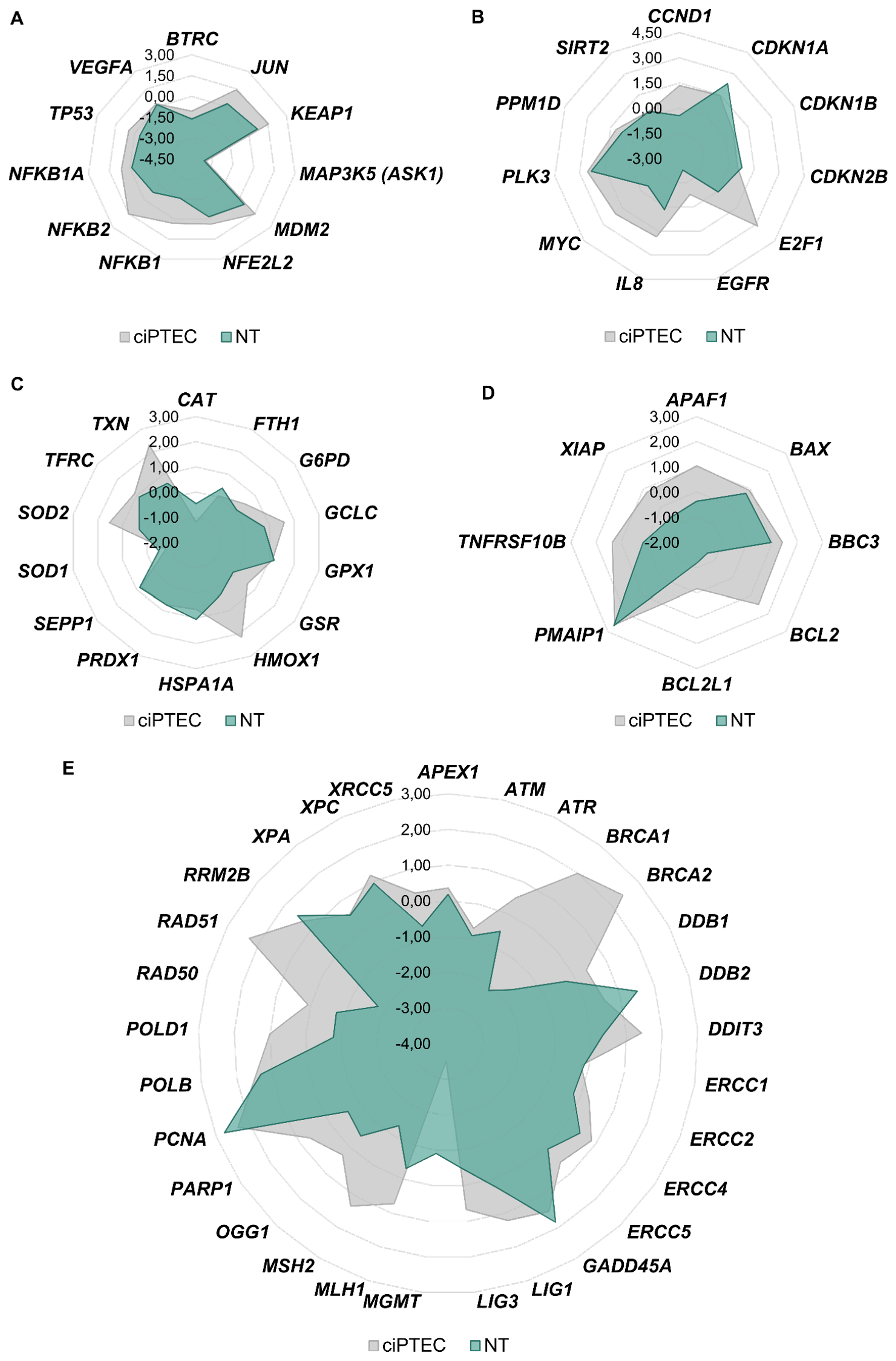 A

BTRC
JUN
KEAP1
MAP3K5 (ASK1)
MDM2
NFE2L2
NFKB1
NFKB2
NFKB1A
TP53
VEGFA

3,00
1,50
0,00
-1,50
-3,00
-4,50

ciPTEC NT

B

CCND1
CDKN1A
CDKN1B
CDKN2B
E2F1
EGFR
IL8
MYC
PLK3
PPM1D
SIRT2

4,50
3,00
1,50
0,00
-1,50
-3,00

ciPTEC NT

C

CAT
FTH1
G6PD
GCLC
GPX1
GSR
HMOX1
HSPA1A
PRDX1
SEPP1
SOD1
SOD2
TFRC
TXN

3,00
2,00
1,00
0,00
-1,00
-2,00

ciPTEC NT

D

APAF1
BAX
BBC3
BCL2
BCL2L1
PMAIP1
TNFRSF10B
XIAP

3,00
2,00
1,00
0,00
-1,00
-2,00

ciPTEC NT

E

APEX1
ATM
ATR
BRCA1
BRCA2
DDB1
DDB2
DDIT3
ERCC1
ERCC2
ERCC4
ERCC5
GADD45A
LIG1
LIG3
MGMT
MLH1
MSH2
OGG1
PARP1
PCNA
POLB
POLD1
RAD50
RAD51
RRM2B
XPA
XPC
XRCC5

3,00
2,00
1,00
0,00
-1,00
-2,00
-3,00
-4,00

ciPTEC NT